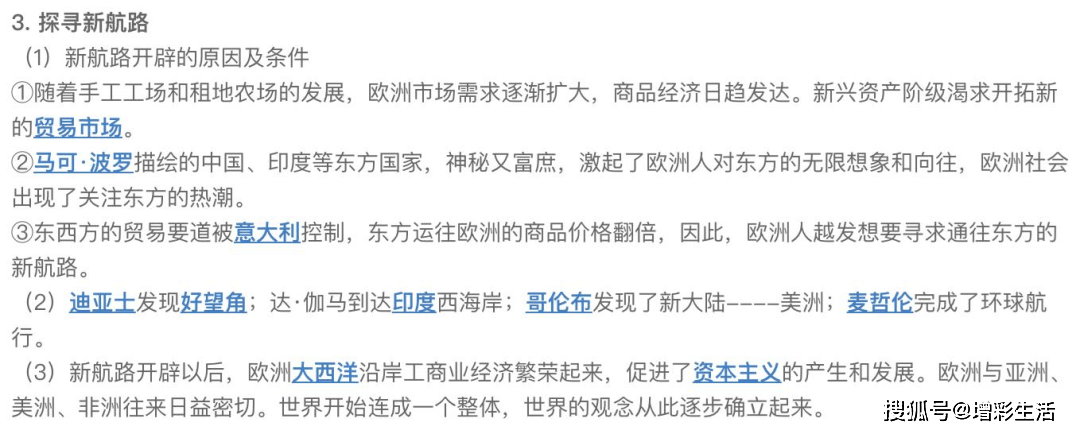 3. 探寻新航路
（1）新航路开辟的原因及条件
①随着手工工场和租地农场的发展，欧洲市场需求逐渐扩大，商品经济日趋发达。新兴资产阶级渴求开拓新的贸易市场。
②马可·波罗描绘的中国、印度等东方国家，神秘又富庶，激起了欧洲人对东方的无限想象和向往，欧洲社会出现了关注东方的热潮。
③东西方的贸易要道被意大利控制，东方运往欧洲的商品价格翻倍，因此，欧洲人越发想要寻求通往东方的新航路。
（2）迪亚士发现好望角；达·伽马到达印度西海岸；哥伦布发现了新大陆----美洲；麦哲伦完成了环球航行。
（3）新航路开辟以后，欧洲大西洋沿岸工商业经济繁荣起来，促进了资本主义的产生和发展。欧洲与亚洲、美洲、非洲往来日益密切。世界开始连成一个整体，世界的观念从此逐步确立起来。
搜狐号@增彩生活